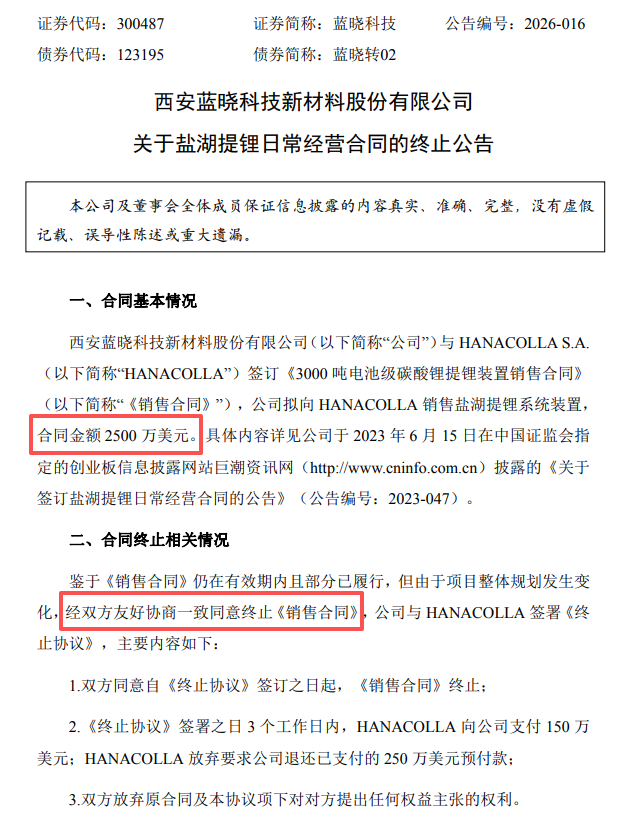 证券代码：300487　　证券简称：蓝晓科技　　公告编号：2026-016
债券代码：123195　　债券简称：蓝晓转02

西安蓝晓科技新材料股份有限公司
关于盐湖提锂日常经营合同的终止公告

本公司及董事会全体成员保证信息披露的内容真实、准确、完整，没有虚假记载、误导性陈述或重大遗漏。

一、合同基本情况

西安蓝晓科技新材料股份有限公司（以下简称“公司”）与 HANACOLLA S.A.（以下简称“HANACOLLA”）签订《3000 吨电池级碳酸锂提锂装置销售合同》（以下简称“《销售合同》”），公司拟向 HANACOLLA 销售盐湖提锂系统装置，合同金额 2500 万美元。具体内容详见公司于 2023 年 6 月 15 日在中国证监会指定的创业板信息披露网站巨潮资讯网（http://www.cninfo.com.cn）披露的《关于签订盐湖提锂日常经营合同的公告》（公告编号：2023-047）。

二、合同终止相关情况

鉴于《销售合同》仍在有效期内且部分已履行，但由于项目整体规划发生变化，经双方友好协商一致同意终止《销售合同》，公司与 HANACOLLA 签署《终止协议》，主要内容如下：

1.双方同意自《终止协议》签订之日起，《销售合同》终止；

2.《终止协议》签署之日 3 个工作日内，HANACOLLA 向公司支付 150 万美元；HANACOLLA 放弃要求公司退还已支付的 250 万美元预付款；

3.双方放弃原合同及本协议项下对对方提出任何权益主张的权利。